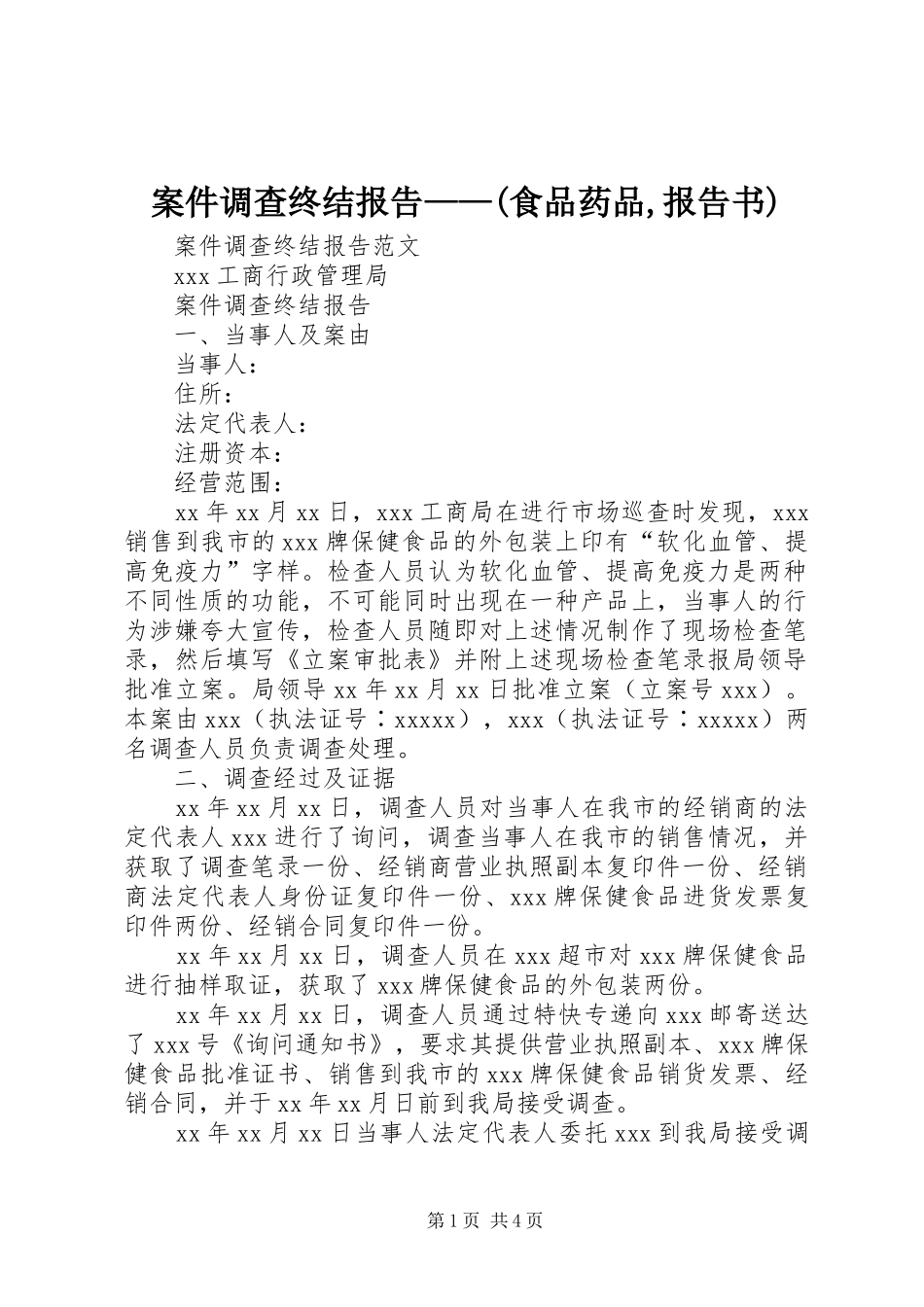 案件调查终结报告——(食品药品,报告书)

案件调查终结报告范文

xxx 工商行政管理局

案件调查终结报告

一、当事人及案由

当事人：

住所：

法定代表人：

注册资本：

经营范围：

xx 年 xx 月 xx 日，xxx 工商局在进行市场巡查时发现，xxx 销售到我市的 xxx 牌保健食品的外包装上印有“软化血管、提高免疫力”字样。检查人员认为软化血管、提高免疫力是两种不同性质的功能，不可能同时出现在一种产品上，当事人的行为涉嫌夸大宣传，检查人员随即对上述情况制作了现场检查笔录，然后填写《立案审批表》并附上述现场检查笔录报局领导批准立案。局领导 xx 年 xx 月 xx 日批准立案（立案号 xxx）。本案由 xxx（执法证号∶xxxxx），xxx（执法证号∶xxxxx）两名调查人员负责调查处理。

二、调查经过及证据

xx 年 xx 月 xx 日，调查人员对当事人在我市的经销商的法定代表人 xxx 进行了询问，调查当事人在我市的销售情况，并获取了调查笔录一份、经销商营业执照副本复印件一份、经销商法定代表人身份证复印件一份、xxx 牌保健食品进货发票复印件两份、经销合同复印件一份。

xx 年 xx 月 xx 日，调查人员在 xxx 超市对 xxx 牌保健食品进行抽样取证，获取了 xxx 牌保健食品的外包装两份。

xx 年 xx 月 xx 日，调查人员通过特快专递向 xxx 邮寄送达了 xxx 号《询问通知书》，要求其提供营业执照副本、xxx 牌保健食品批准证书、销售到我市的 xxx 牌保健食品销货发票、经销合同，并于 xx 年 xx 月日前到我局接受调查。

xx 年 xx 月 xx 日当事人法定代表人委托 xxx 到我局接受调

第 1 页 共 4 页